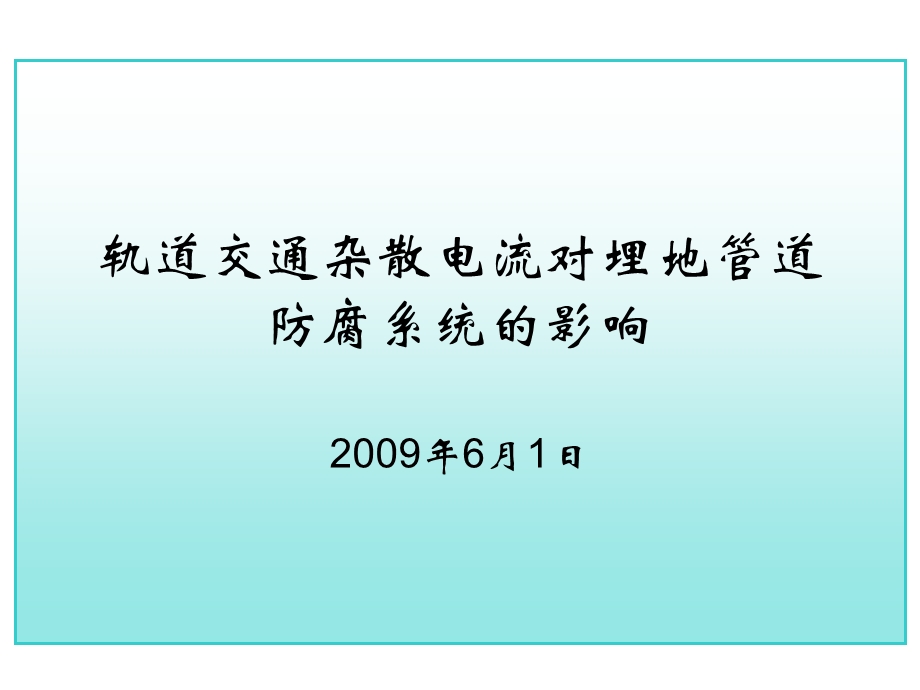 轨道交通杂散电流对埋地管道防腐系统的影响

2009年6月1日